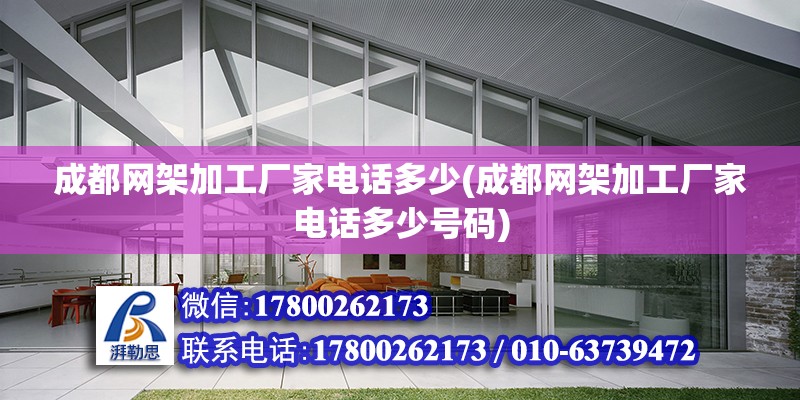 成都网架加工厂家电话多少(成都网架加工厂家电话多少号码)

湃勒思

微信:17800262173

联系电话:17800262173 / 010-63739472